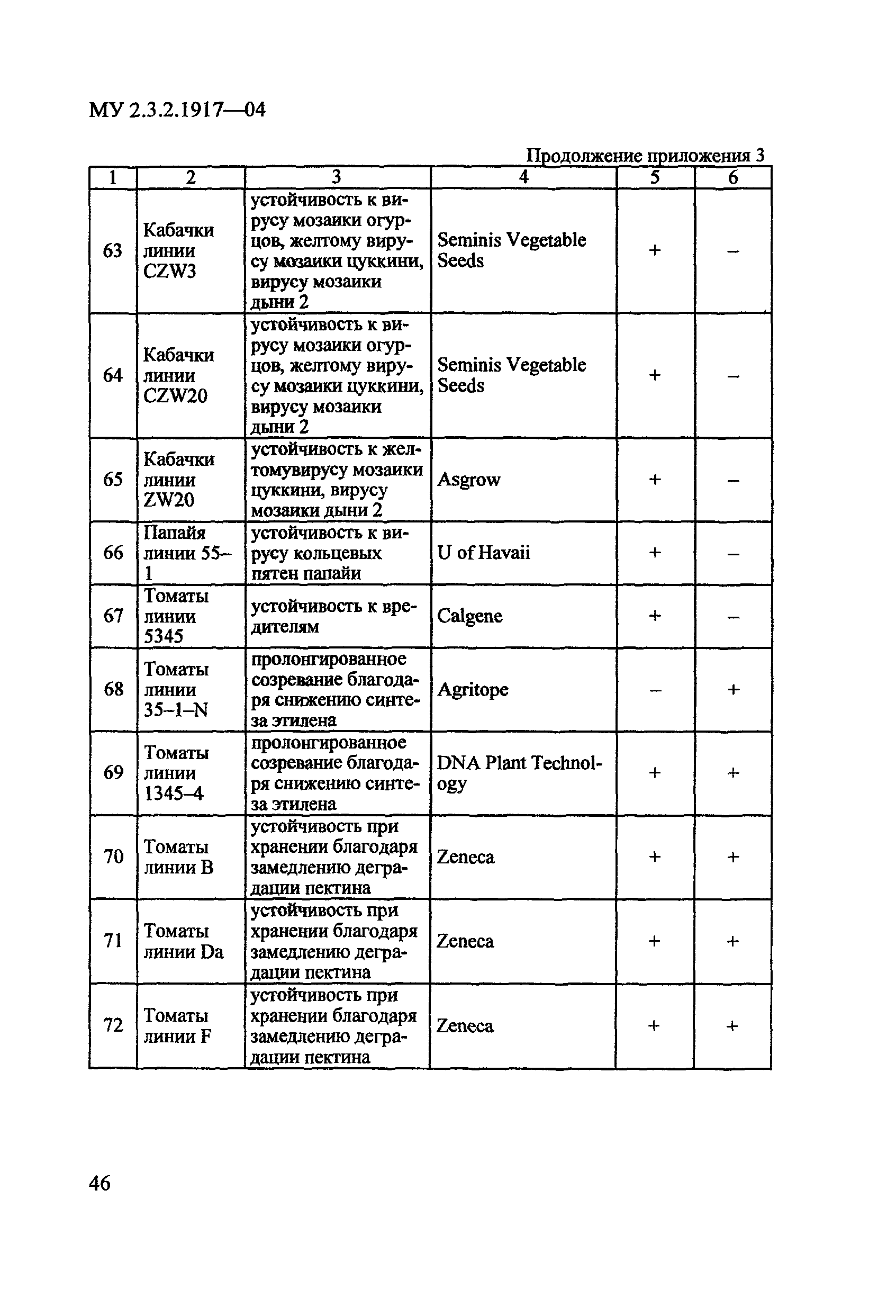 МУ 2.3.2.1917—04

Продолжение приложения 3

| 1 | 2 | 3 | 4 | 5 | 6 |
|---|---|---|---|---|---|
| 63 | Кабачки линии CZW3 | устойчивость к вирусу мозаики огурцов, желтому вирусу мозаики цуккини, вирусу мозаики дыни 2 | Seminis Vegetable Seeds | + | – |
| 64 | Кабачки линии CZW20 | устойчивость к вирусу мозаики огурцов, желтому вирусу мозаики цуккини, вирусу мозаики дыни 2 | Seminis Vegetable Seeds | + | – |
| 65 | Кабачки линии ZW20 | устойчивость к желтомувирусу мозаики цуккини, вирусу мозаики дыни 2 | Asgrow | + | – |
| 66 | Папайя линии 55–1 | устойчивость к вирусу кольцевых пятен папайи | U of Havaii | + | – |
| 67 | Томаты линии 5345 | устойчивость к вредителям | Calgene | + | – |
| 68 | Томаты линии 35–1–N | пролонгированное созревание благодаря снижению синтеза этилена | Agritope | – | + |
| 69 | Томаты линии 1345–4 | пролонгированное созревание благодаря снижению синтеза этилена | DNA Plant Technology | + | + |
| 70 | Томаты линии B | устойчивость при хранении благодаря замедлению деградации пектина | Zeneca | + | + |
| 71 | Томаты линии Da | устойчивость при хранении благодаря замедлению деградации пектина | Zeneca | + | + |
| 72 | Томаты линии F | устойчивость при хранении благодаря замедлению деградации пектина | Zeneca | + | + |

46